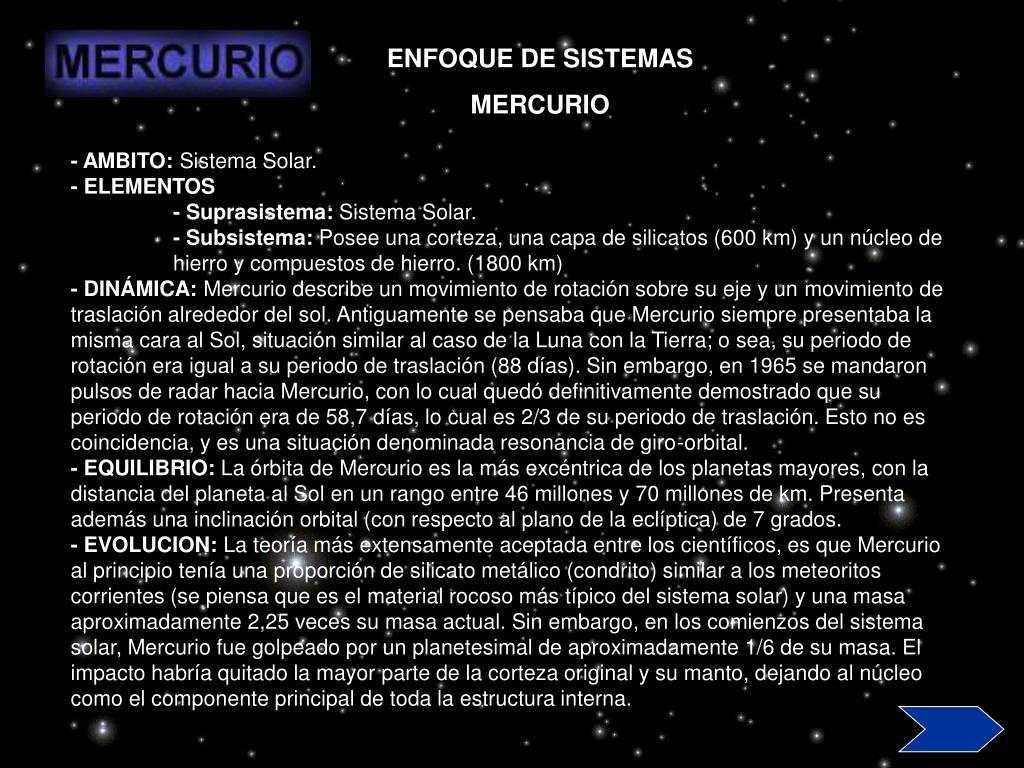 MERCURIO

ENFOQUE DE SISTEMAS

MERCURIO

- AMBITO: Sistema Solar.
- ELEMENTOS
- Suprasistema: Sistema Solar.
- Subsistema: Posee una corteza, una capa de silicatos (600 km) y un núcleo de hierro y compuestos de hierro. (1800 km)
- DINÁMICA: Mercurio describe un movimiento de rotación sobre su eje y un movimiento de traslación alrededor del sol. Antiguamente se pensaba que Mercurio siempre presentaba la misma cara al Sol, situación similar al caso de la Luna con la Tierra; o sea, su periodo de rotación era igual a su periodo de traslación (88 días). Sin embargo, en 1965 se mandaron pulsos de radar hacia Mercurio, con lo cual quedó definitivamente demostrado que su periodo de rotación era de 58,7 días, lo cual es 2/3 de su periodo de traslación. Esto no es coincidencia, y es una situación denominada resonancia de giro-orbital.
- EQUILIBRIO: La órbita de Mercurio es la más excéntrica de los planetas mayores, con la distancia del planeta al Sol en un rango entre 46 millones y 70 millones de km. Presenta además una inclinación orbital (con respecto al plano de la eclíptica) de 7 grados.
- EVOLUCION: La teoría más extensamente aceptada entre los científicos, es que Mercurio al principio tenía una proporción de silicato metálico (condrito) similar a los meteoritos corrientes (se piensa que es el material rocoso más típico del sistema solar) y una masa aproximadamente 2,25 veces su masa actual. Sin embargo, en los comienzos del sistema solar, Mercurio fue golpeado por un planetesimal de aproximadamente 1/6 de su masa. El impacto habría quitado la mayor parte de la corteza original y su manto, dejando al núcleo como el componente principal de toda la estructura interna.